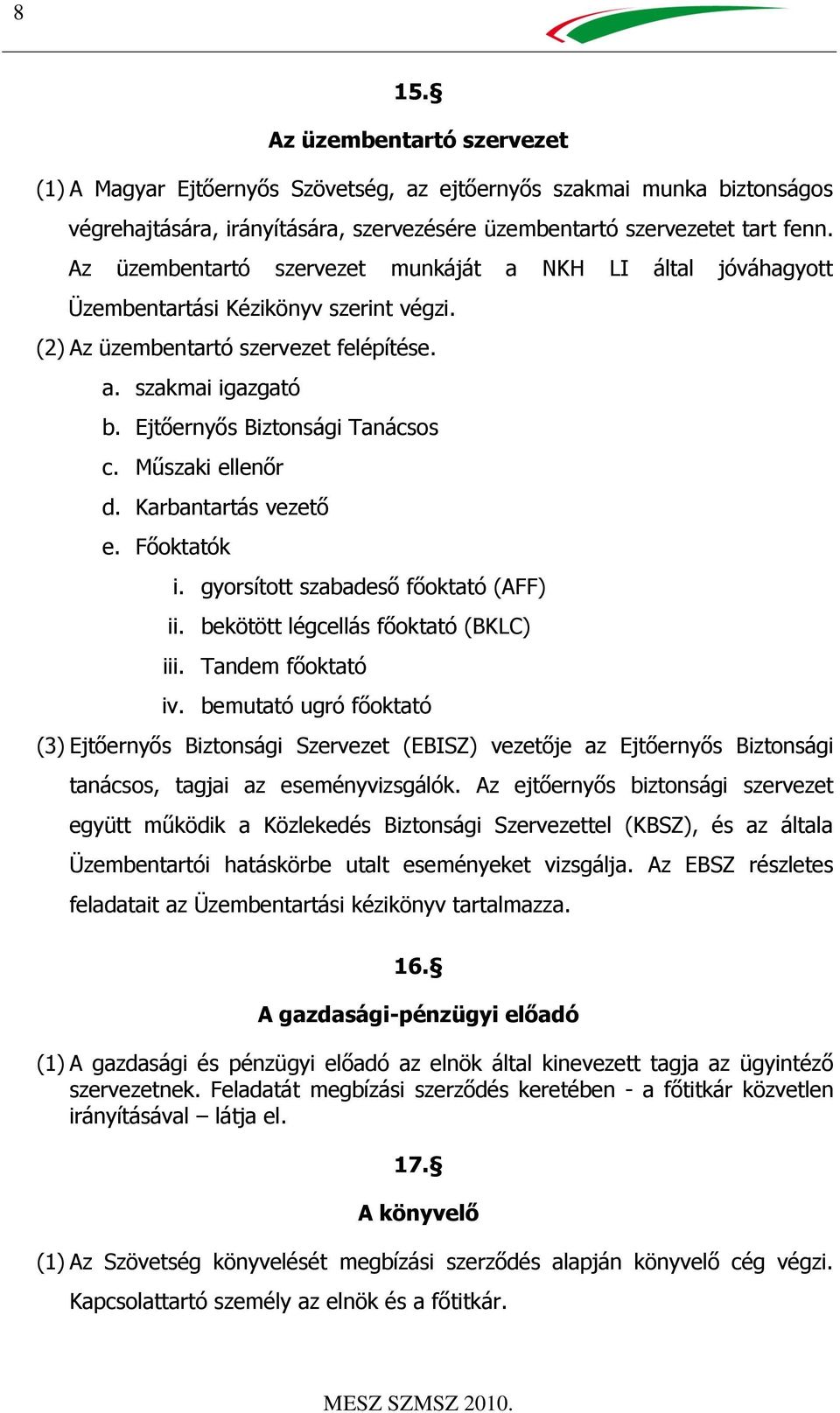 8

15.§

Az üzembentartó szervezet

(1) A Magyar Ejtőernyős Szövetség, az ejtőernyős szakmai munka biztonságos végrehajtására, irányítására, szervezésére üzembentartó szervezetet tart fenn. Az üzembentartó szervezet munkáját a NKH LI által jóváhagyott Üzembentartási Kézikönyv szerint végzi.

(2) Az üzembentartó szervezet felépítése.

a. szakmai igazgató
b. Ejtőernyős Biztonsági Tanácsos
c. Műszaki ellenőr
d. Karbantartás vezető
e. Főoktatók
i. gyorsított szabadeső főoktató (AFF)
ii. bekötött légcellás főoktató (BKLC)
iii. Tandem főoktató
iv. bemutató ugró főoktató

(3) Ejtőernyős Biztonsági Szervezet (EBISZ) vezetője az Ejtőernyős Biztonsági tanácsos, tagjai az eseményvizsgálók. Az ejtőernyős biztonsági szervezet együtt működik a Közlekedés Biztonsági Szervezettel (KBSZ), és az általa Üzembentartói hatáskörbe utalt eseményeket vizsgálja. Az EBSZ részletes feladatait az Üzembentartási kézikönyv tartalmazza.

16.§

A gazdasági-pénzügyi előadó

(1) A gazdasági és pénzügyi előadó az elnök által kinevezett tagja az ügyintéző szervezetnek. Feladatát megbízási szerződés keretében - a főtitkár közvetlen irányításával – látja el.

17.§

A könyvelő

(1) Az Szövetség könyvelését megbízási szerződés alapján könyvelő cég végzi. Kapcsolattartó személy az elnök és a főtitkár.

MESZ SZMSZ 2010.